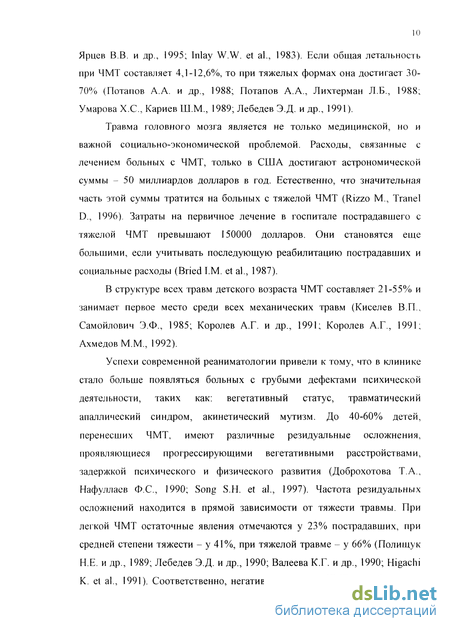 10

Ярцев В.В. и др., 1995; Inlay W.W. et al., 1983). Если общая летальность при ЧМТ составляет 4,1-12,6%, то при тяжелых формах она достигает 30-70% (Потапов А.А. и др., 1988; Потапов А.А., Лихтерман Л.Б., 1988; Умарова Х.С., Кариев Ш.М., 1989; Лебедев Э.Д. и др., 1991).

Травма головного мозга является не только медицинской, но и важной социально-экономической проблемой. Расходы, связанные с лечением больных с ЧМТ, только в США достигают астрономической суммы – 50 миллиардов долларов в год. Естественно, что значительная часть этой суммы тратится на больных с тяжелой ЧМТ (Rizzo M., Tranel D., 1996). Затраты на первичное лечение в госпитале пострадавшего с тяжелой ЧМТ превышают 150000 долларов. Они становятся еще большими, если учитывать последующую реабилитацию пострадавших и социальные расходы (Bried I.M. et al., 1987).

В структуре всех травм детского возраста ЧМТ составляет 21-55% и занимает первое место среди всех механических травм (Киселев В.П., Самойлович Э.Ф., 1985; Королев А.Г. и др., 1991; Королев А.Г., 1991; Ахмедов М.М., 1992).

Успехи современной реаниматологии привели к тому, что в клинике стало больше появляться больных с грубыми дефектами психической деятельности, таких как: вегетативный статус, травматический апаллический синдром, акинетический мутизм. До 40-60% детей, перенесших ЧМТ, имеют различные резидуальные осложнения, проявляющиеся прогрессирующими вегетативными расстройствами, задержкой психического и физического развития (Доброхотова Т.А., Нафуллаев Ф.С., 1990; Song S.H. et al., 1997). Частота резидуальных осложнений находится в прямой зависимости от тяжести травмы. При легкой ЧМТ остаточные явления отмечаются у 23% пострадавших, при средней степени тяжести – у 41%, при тяжелой травме – у 66% (Полищук Н.Е. и др., 1989; Лебедев Э.Д. и др., 1990; Валеева К.Г. и др., 1990; Higachi K. et al., 1991). Соответственно, негатив

dsLib.net
библиотека диссертаций